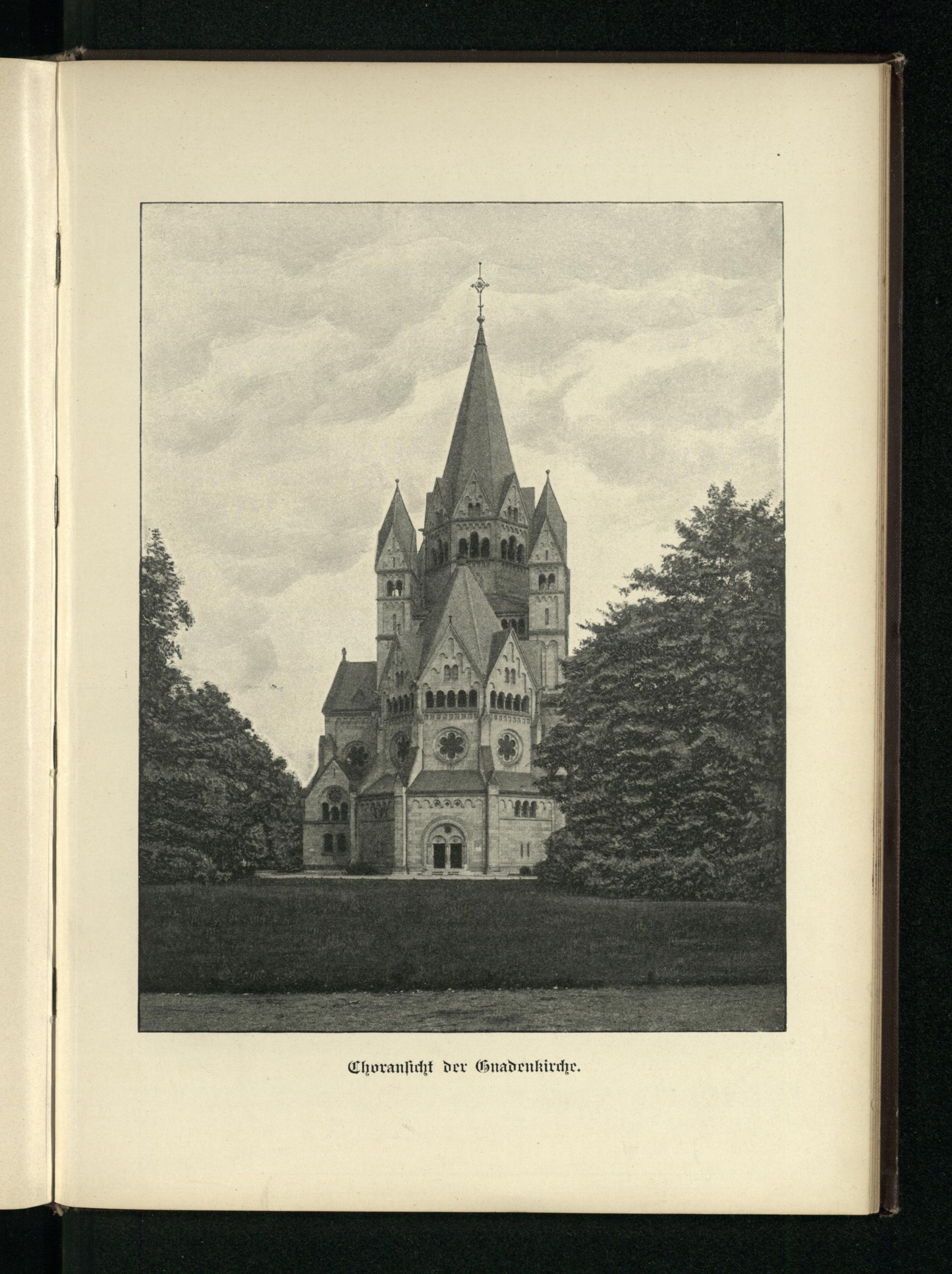 Choransicht der Gnadenkirche.